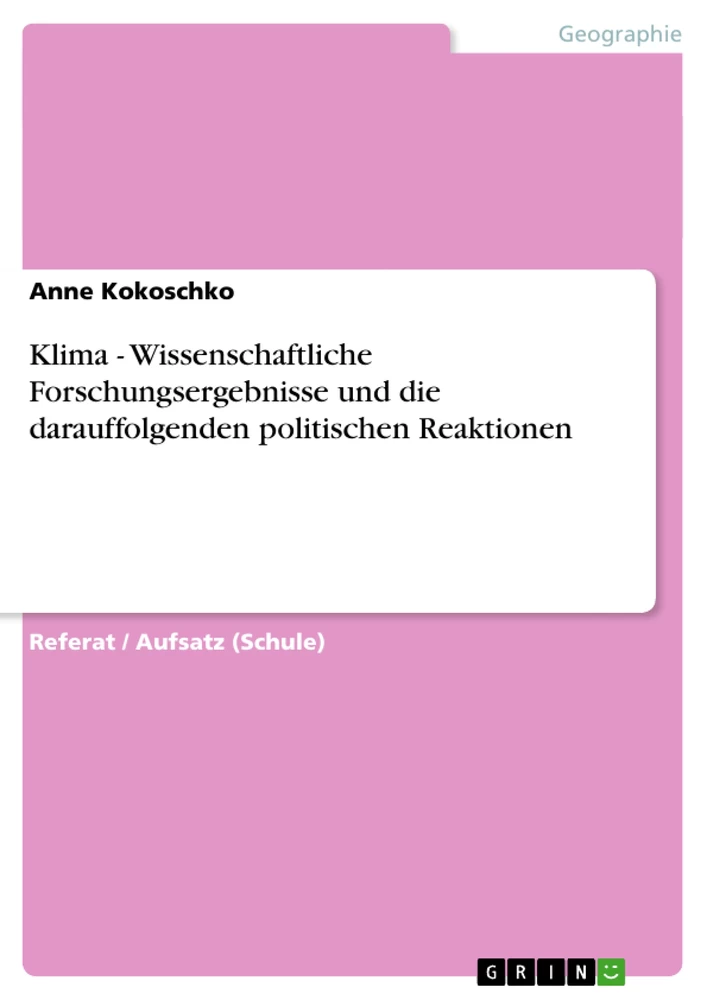 Geographie

Anne Kokoschko

Klima - Wissenschaftliche Forschungsergebnisse und die darauffolgenden politischen Reaktionen

Referat / Aufsatz (Schule)

GRIN